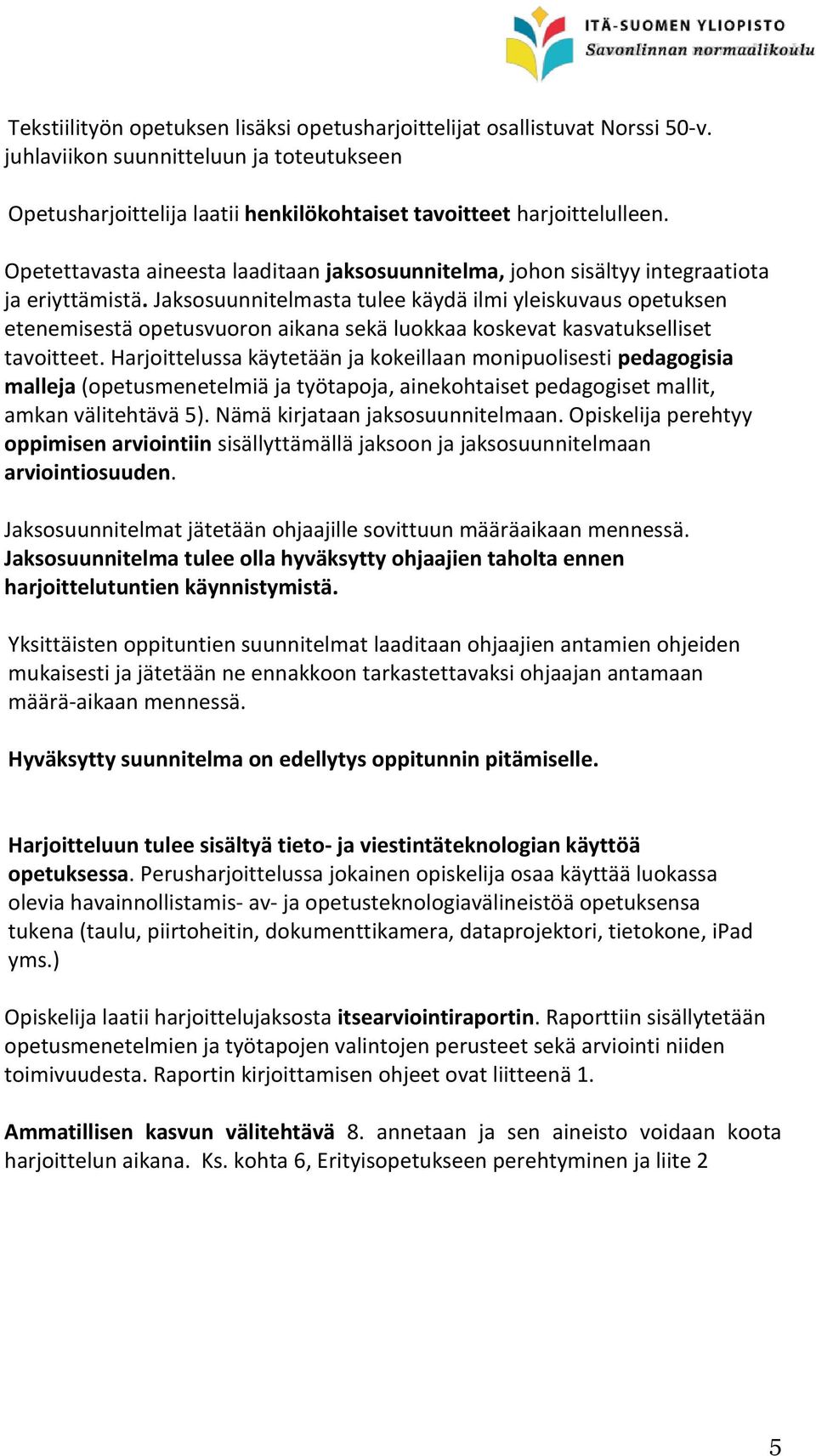 ITÄ-SUOMEN YLIOPISTO
Savonlinnan normaalikoulu

Tekstiilityön opetuksen lisäksi opetusharjoittelijat osallistuvat Norssi 50-v. juhlaviikon suunnitteluun ja toteutukseen

Opetusharjoittelija laatii henkilökohtaiset tavoitteet harjoittelulleen.

Opetettavasta aineesta laaditaan jaksosuunnitelma, johon sisältyy integraatiota ja eriyttämistä. Jaksosuunnitelmasta tulee käydä ilmi yleiskuvaus opetuksen etenemisestä opetusvuoron aikana sekä luokkaa koskevat kasvatukselliset tavoitteet. Harjoittelussa käytetään ja kokeillaan monipuolisesti pedagogisia malleja (opetusmenetelmiä ja työtapoja, ainekohtaiset pedagogiset mallit, amkan välitehtävä 5). Nämä kirjataan jaksosuunnitelmaan. Opiskelija perehtyy oppimisen arviointiin sisällyttämällä jaksoon ja jaksosuunnitelmaan arviointiosuuden.

Jaksosuunnitelmat jätetään ohjaajille sovittuun määräaikaan mennessä. Jaksosuunnitelma tulee olla hyväksytty ohjaajien taholta ennen harjoittelutuntien käynnistymistä.

Yksittäisten oppituntien suunnitelmat laaditaan ohjaajien antamien ohjeiden mukaisesti ja jätetään ne ennakkoon tarkastettavaksi ohjaajan antamaan määrä-aikaan mennessä.

Hyväksytty suunnitelma on edellytys oppitunnin pitämiselle.

Harjoitteluun tulee sisältyä tieto- ja viestintäteknologian käyttöä opetuksessa. Perusharjoittelussa jokainen opiskelija osaa käyttää luokassa olevia havainnollistamis- av- ja opetusteknologiavälineistöä opetuksensa tukena (taulu, piirtoheitin, dokumenttikamera, dataprojektori, tietokone, iPad yms.)

Opiskelija laatii harjoittelujaksosta itsearviointiraportin. Raporttiin sisällytetään opetusmenetelmien ja työtapojen valintojen perusteet sekä arviointi niiden toimivuudesta. Raportin kirjoittamisen ohjeet ovat liitteenä 1.

Ammatillisen kasvun välitehtävä 8. annetaan ja sen aineisto voidaan koota harjoittelun aikana. Ks. kohta 6, Erityisopetukseen perehtyminen ja liite 2

5